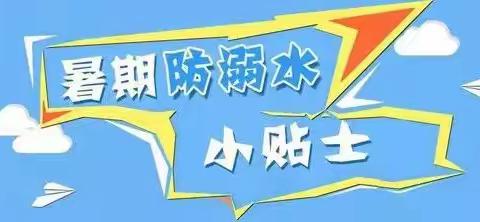 暑期防溺水

小贴士